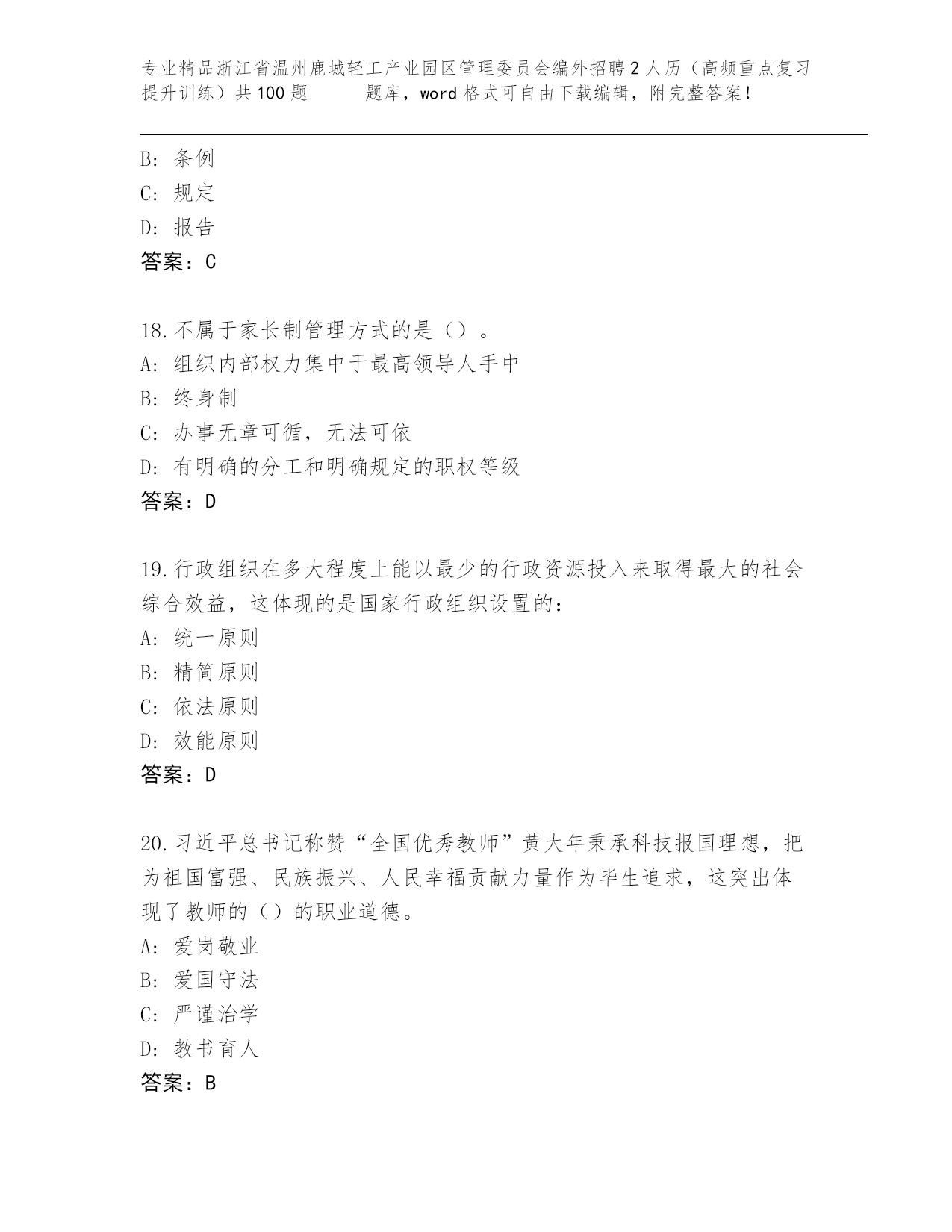 专业精品浙江省温州鹿城轻工产业园区管理委员会编外招聘2人历（高频重点复习提升训练）共100题　　题库，word格式可自由下载编辑，附完整答案！

B: 条例
C: 规定
D: 报告
答案：C

18.不属于家长制管理方式的是（）。
A: 组织内部权力集中于最高领导人手中
B: 终身制
C: 办事无章可循，无法可依
D: 有明确的分工和明确规定的职权等级
答案：D

19.行政组织在多大程度上能以最少的行政资源投入来取得最大的社会综合效益，这体现的是国家行政组织设置的：
A: 统一原则
B: 精简原则
C: 依法原则
D: 效能原则
答案：D

20.习近平总书记称赞“全国优秀教师”黄大年秉承科技报国理想，把为祖国富强、民族振兴、人民幸福贡献力量作为毕生追求，这突出体现了教师的（）的职业道德。
A: 爱岗敬业
B: 爱国守法
C: 严谨治学
D: 教书育人
答案：B